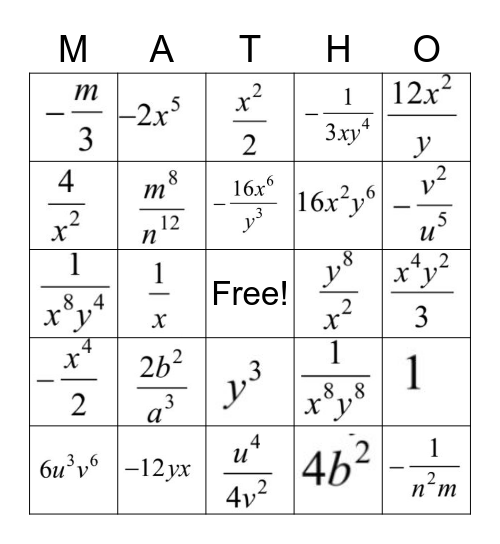 | M | A | T | H | O |
|---|---|---|---|---|
| $-\frac{m}{3}$ | $-2x^5$ | $\frac{x^2}{2}$ | $-\frac{1}{3xy^4}$ | $\frac{12x^2}{y}$ |
| $\frac{4}{x^2}$ | $\frac{m^8}{n^{12}}$ | $-\frac{16x^6}{y^3}$ | $16x^2y^6$ | $-\frac{v^2}{u^5}$ |
| $\frac{1}{x^8y^4}$ | $\frac{1}{x}$ | Free! | $\frac{y^8}{x^2}$ | $\frac{x^4y^2}{3}$ |
| $-\frac{x^4}{2}$ | $\frac{2b^2}{a^3}$ | $y^3$ | $\frac{1}{x^8y^8}$ | $1$ |
| $6u^3v^6$ | $-12yx$ | $\frac{u^4}{4v^2}$ | $4b^2$ | $-\frac{1}{n^2m}$ |